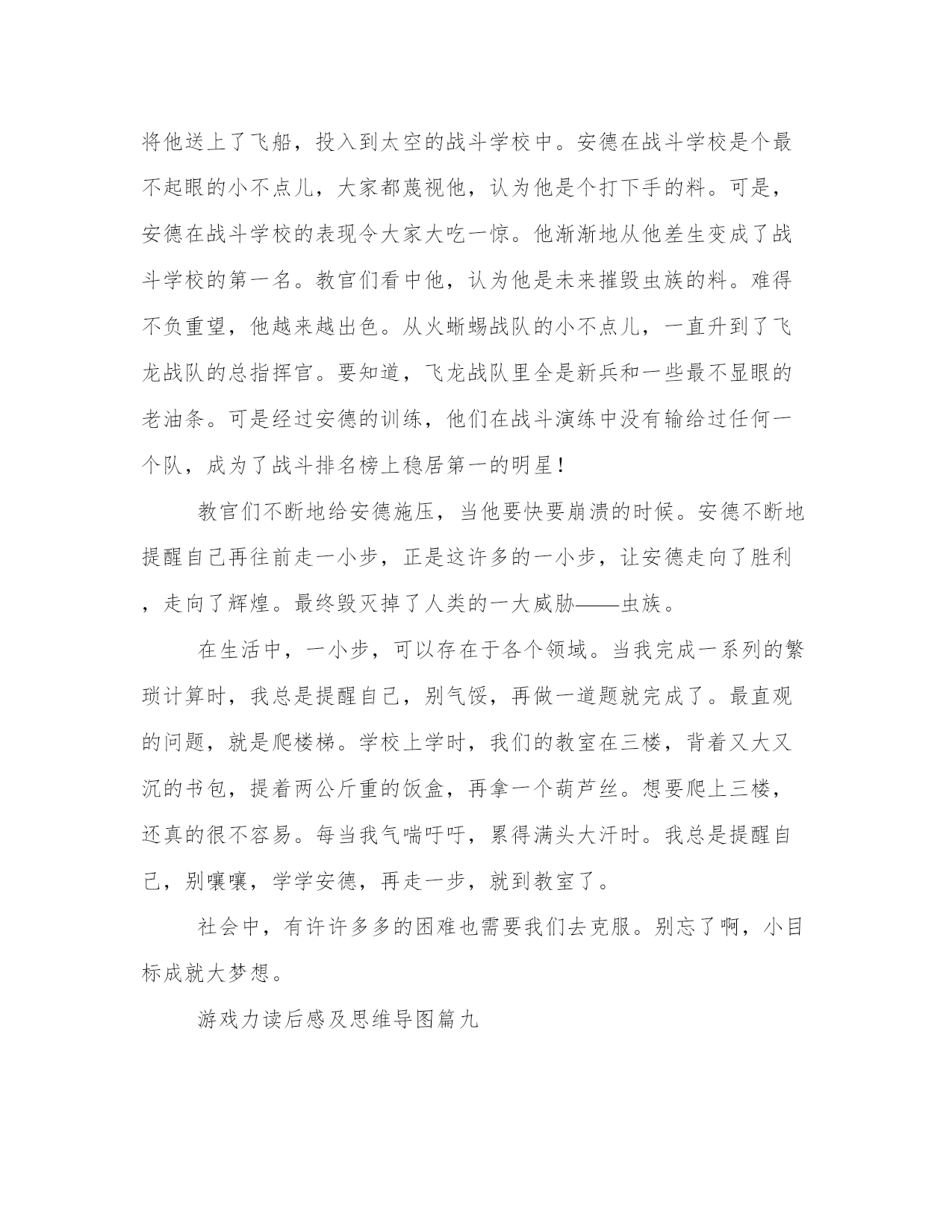 将他送上了飞船，投入到太空的战斗学校中。安德在战斗学校是个最不起眼的小不点儿，大家都蔑视他，认为他是个打下手的料。可是，安德在战斗学校的表现令大家大吃一惊。他渐渐地从他差生变成了战斗学校的第一名。教官们看中他，认为他是未来摧毁虫族的料。难得不负重望，他越来越出色。从火蜥蜴战队的小不点儿，一直升到了飞龙战队的总指挥官。要知道，飞龙战队里全是新兵和一些最不显眼的老油条。可是经过安德的训练，他们在战斗演练中没有输给过任何一个队，成为了战斗排名榜上稳居第一的明星！

教官们不断地给安德施压，当他要快要崩溃的时候。安德不断地提醒自己再往前走一小步，正是这许多的一小步，让安德走向了胜利，走向了辉煌。最终毁灭掉了人类的一大威胁——虫族。

在生活中，一小步，可以存在于各个领域。当我完成一系列的繁琐计算时，我总是提醒自己，别气馁，再做一道题就完成了。最直观的问题，就是爬楼梯。学校上学时，我们的教室在三楼，背着又大又沉的书包，提着两公斤重的饭盒，再拿一个葫芦丝。想要爬上三楼，还真的很不容易。每当我气喘吁吁，累得满头大汗时。我总是提醒自己，别嚷嚷，学学安德，再走一步，就到教室了。

社会中，有许许多多的困难也需要我们去克服。别忘了啊，小目标成就大梦想。

游戏力读后感及思维导图篇九